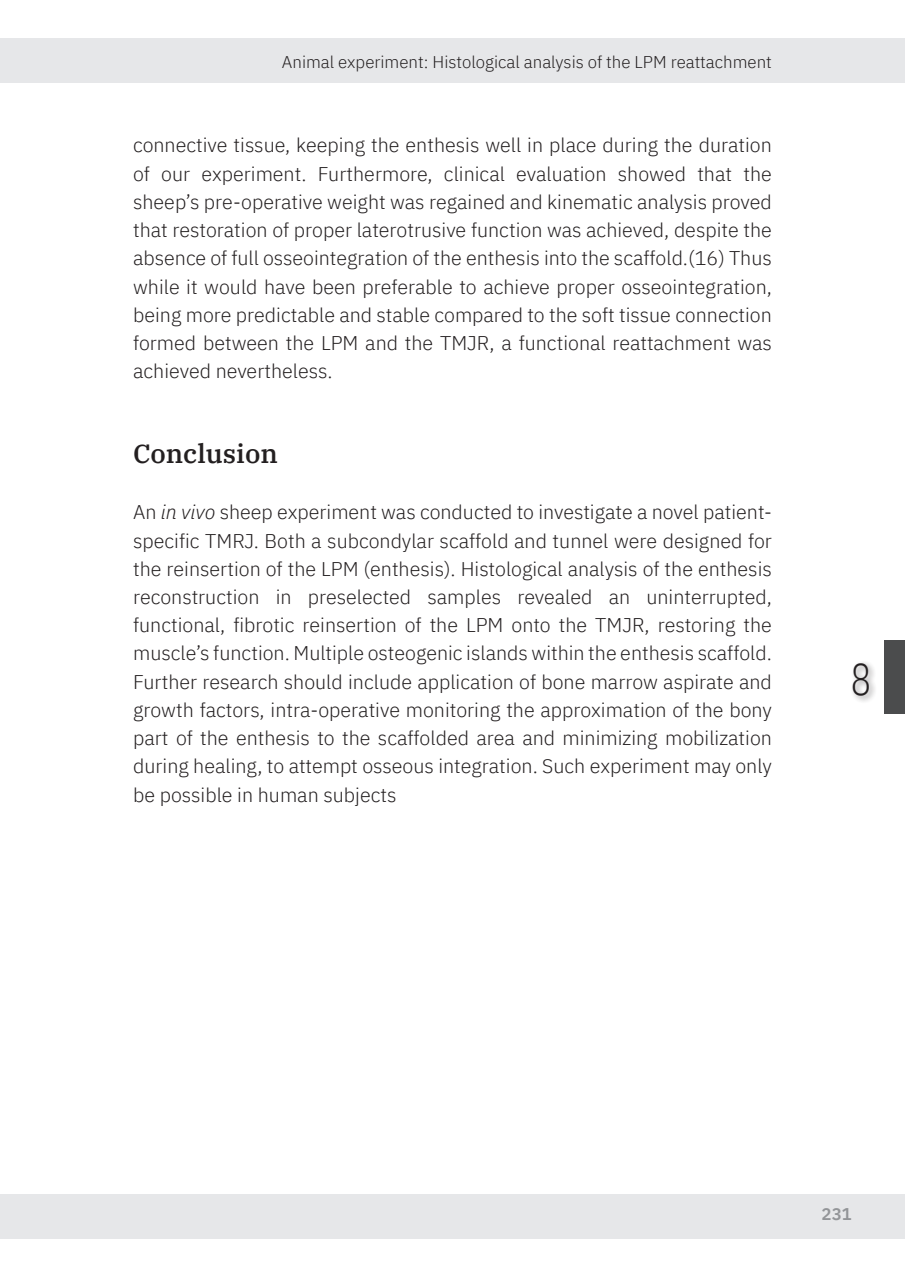 Animal experiment: Histological analysis of the LPM reattachment

connective tissue, keeping the enthesis well in place during the duration of our experiment. Furthermore, clinical evaluation showed that the sheep's pre-operative weight was regained and kinematic analysis proved that restoration of proper laterotrusive function was achieved, despite the absence of full osseointegration of the enthesis into the scaffold.(16) Thus while it would have been preferable to achieve proper osseointegration, being more predictable and stable compared to the soft tissue connection formed between the LPM and the TMJR, a functional reattachment was achieved nevertheless.

Conclusion

An in vivo sheep experiment was conducted to investigate a novel patient-specific TMRJ. Both a subcondylar scaffold and tunnel were designed for the reinsertion of the LPM (enthesis). Histological analysis of the enthesis reconstruction in preselected samples revealed an uninterrupted, functional, fibrotic reinsertion of the LPM onto the TMJR, restoring the muscle's function. Multiple osteogenic islands within the enthesis scaffold. Further research should include application of bone marrow aspirate and growth factors, intra-operative monitoring the approximation of the bony part of the enthesis to the scaffolded area and minimizing mobilization during healing, to attempt osseous integration. Such experiment may only be possible in human subjects

8

231